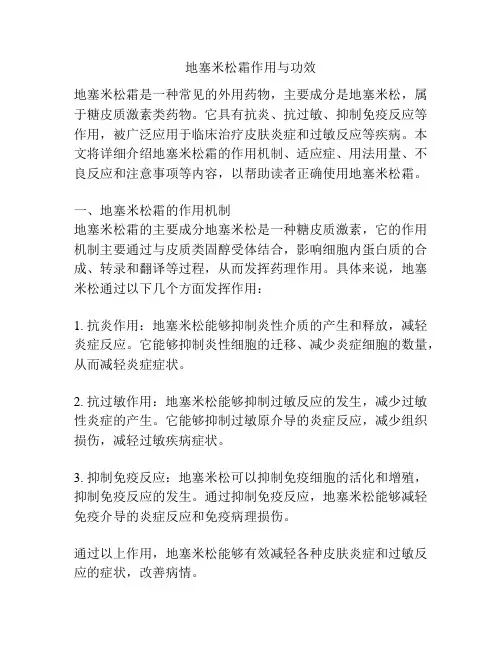 地塞米松霜作用与功效

地塞米松霜是一种常见的外用药物，主要成分是地塞米松，属于糖皮质激素类药物。它具有抗炎、抗过敏、抑制免疫反应等作用，被广泛应用于临床治疗皮肤炎症和过敏反应等疾病。本文将详细介绍地塞米松霜的作用机制、适应症、用法用量、不良反应和注意事项等内容，以帮助读者正确使用地塞米松霜。

一、地塞米松霜的作用机制
地塞米松霜的主要成分地塞米松是一种糖皮质激素，它的作用机制主要通过与皮质类固醇受体结合，影响细胞内蛋白质的合成、转录和翻译等过程，从而发挥药理作用。具体来说，地塞米松通过以下几个方面发挥作用：

1. 抗炎作用：地塞米松能够抑制炎性介质的产生和释放，减轻炎症反应。它能够抑制炎性细胞的迁移、减少炎症细胞的数量，从而减轻炎症症状。

2. 抗过敏作用：地塞米松能够抑制过敏反应的发生，减少过敏性炎症的产生。它能够抑制过敏原介导的炎症反应，减少组织损伤，减轻过敏疾病症状。

3. 抑制免疫反应：地塞米松可以抑制免疫细胞的活化和增殖，抑制免疫反应的发生。通过抑制免疫反应，地塞米松能够减轻免疫介导的炎症反应和免疫病理损伤。

通过以上作用，地塞米松能够有效减轻各种皮肤炎症和过敏反应的症状，改善病情。